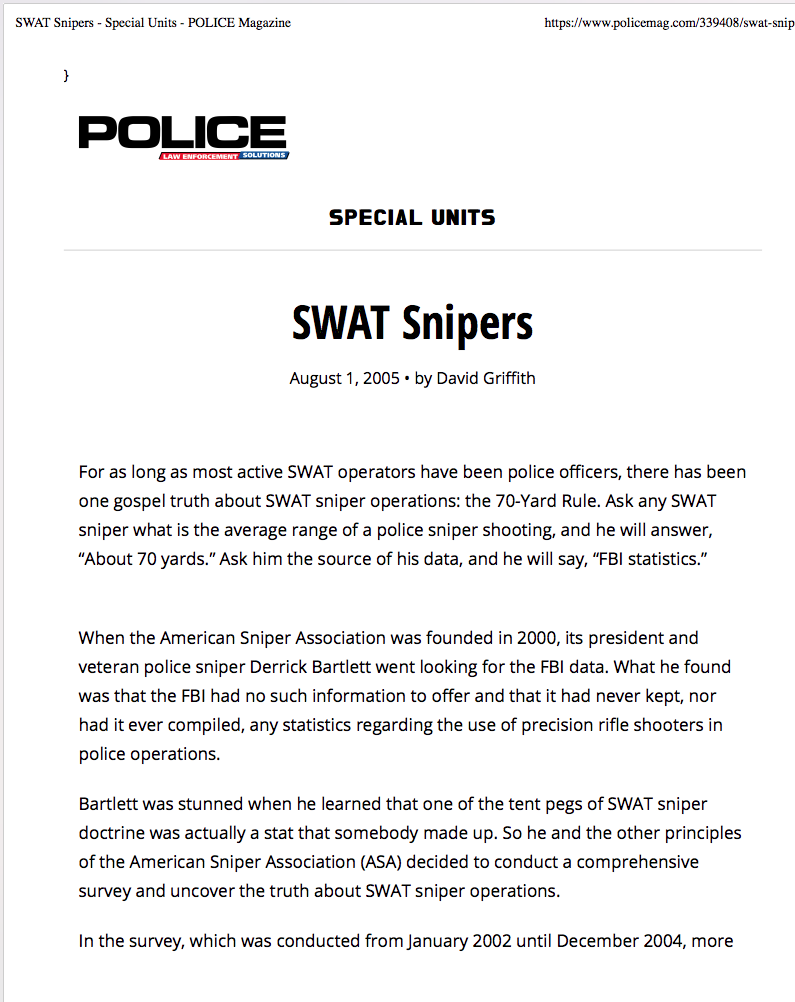 SWAT Snipers - Special Units - POLICE Magazine

https://www.policemag.com/339408/swat-snip

}

POLICE
LAW ENFORCEMENT SOLUTIONS

SPECIAL UNITS

SWAT Snipers

August 1, 2005 • by David Griffith

For as long as most active SWAT operators have been police officers, there has been one gospel truth about SWAT sniper operations: the 70-Yard Rule. Ask any SWAT sniper what is the average range of a police sniper shooting, and he will answer, “About 70 yards.” Ask him the source of his data, and he will say, “FBI statistics.”

When the American Sniper Association was founded in 2000, its president and veteran police sniper Derrick Bartlett went looking for the FBI data. What he found was that the FBI had no such information to offer and that it had never kept, nor had it ever compiled, any statistics regarding the use of precision rifle shooters in police operations.

Bartlett was stunned when he learned that one of the tent pegs of SWAT sniper doctrine was actually a stat that somebody made up. So he and the other principles of the American Sniper Association (ASA) decided to conduct a comprehensive survey and uncover the truth about SWAT sniper operations.

In the survey, which was conducted from January 2002 until December 2004, more